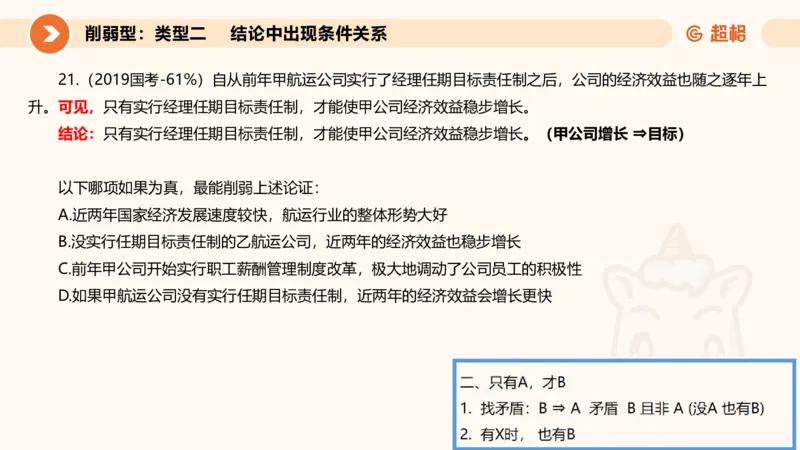 削弱型：类型二　结论中出现条件关系

超格

21.（2019国考-61%）自从前年甲航运公司实行了经理任期目标责任制之后，公司的经济效益也随之逐年上升。可见，只有实行经理任期目标责任制，才能使甲公司经济效益稳步增长。

结论：只有实行经理任期目标责任制，才能使甲公司经济效益稳步增长。（甲公司增长 ⇒目标）

以下哪项如果为真，最能削弱上述论证：
A.近两年国家经济发展速度较快，航运行业的整体形势大好
B.没实行任期目标责任制的乙航运公司，近两年的经济效益也稳步增长
C.前年甲公司开始实行职工薪酬管理制度改革，极大地调动了公司员工的积极性
D.如果甲航运公司没有实行任期目标责任制，近两年的经济效益会增长更快

二、只有A，才B
1. 找矛盾：B ⇒ A　矛盾　B 且非 A (没A 也有B)
2. 有X时，　也有B